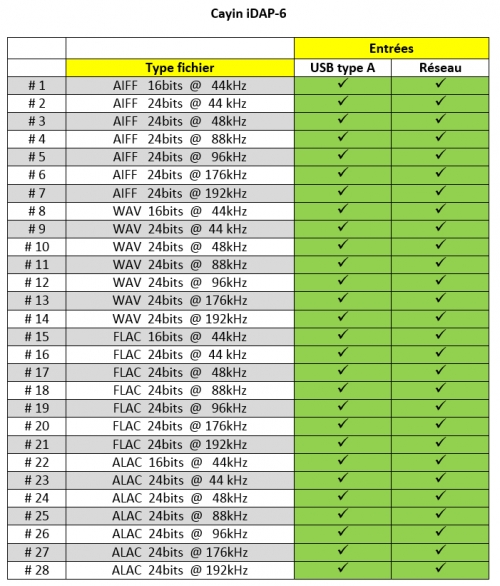 Cayin iDAP-6

| | | Entrées | |
|---|---|---|---|
| | Type fichier | USB type A | Réseau |
| # 1 | AIFF 16bits @ 44kHz | ✓ | ✓ |
| # 2 | AIFF 24bits @ 44 kHz | ✓ | ✓ |
| # 3 | AIFF 24bits @ 48kHz | ✓ | ✓ |
| # 4 | AIFF 24bits @ 88kHz | ✓ | ✓ |
| # 5 | AIFF 24bits @ 96kHz | ✓ | ✓ |
| # 6 | AIFF 24bits @ 176kHz | ✓ | ✓ |
| # 7 | AIFF 24bits @ 192kHz | ✓ | ✓ |
| # 8 | WAV 16bits @ 44kHz | ✓ | ✓ |
| # 9 | WAV 24bits @ 44 kHz | ✓ | ✓ |
| # 10 | WAV 24bits @ 48kHz | ✓ | ✓ |
| # 11 | WAV 24bits @ 88kHz | ✓ | ✓ |
| # 12 | WAV 24bits @ 96kHz | ✓ | ✓ |
| # 13 | WAV 24bits @ 176kHz | ✓ | ✓ |
| # 14 | WAV 24bits @ 192kHz | ✓ | ✓ |
| # 15 | FLAC 16bits @ 44kHz | ✓ | ✓ |
| # 16 | FLAC 24bits @ 44 kHz | ✓ | ✓ |
| # 17 | FLAC 24bits @ 48kHz | ✓ | ✓ |
| # 18 | FLAC 24bits @ 88kHz | ✓ | ✓ |
| # 19 | FLAC 24bits @ 96kHz | ✓ | ✓ |
| # 20 | FLAC 24bits @ 176kHz | ✓ | ✓ |
| # 21 | FLAC 24bits @ 192kHz | ✓ | ✓ |
| # 22 | ALAC 16bits @ 44kHz | ✓ | ✓ |
| # 23 | ALAC 24bits @ 44 kHz | ✓ | ✓ |
| # 24 | ALAC 24bits @ 48kHz | ✓ | ✓ |
| # 25 | ALAC 24bits @ 88kHz | ✓ | ✓ |
| # 26 | ALAC 24bits @ 96kHz | ✓ | ✓ |
| # 27 | ALAC 24bits @ 176kHz | ✓ | ✓ |
| # 28 | ALAC 24bits @ 192kHz | ✓ | ✓ |